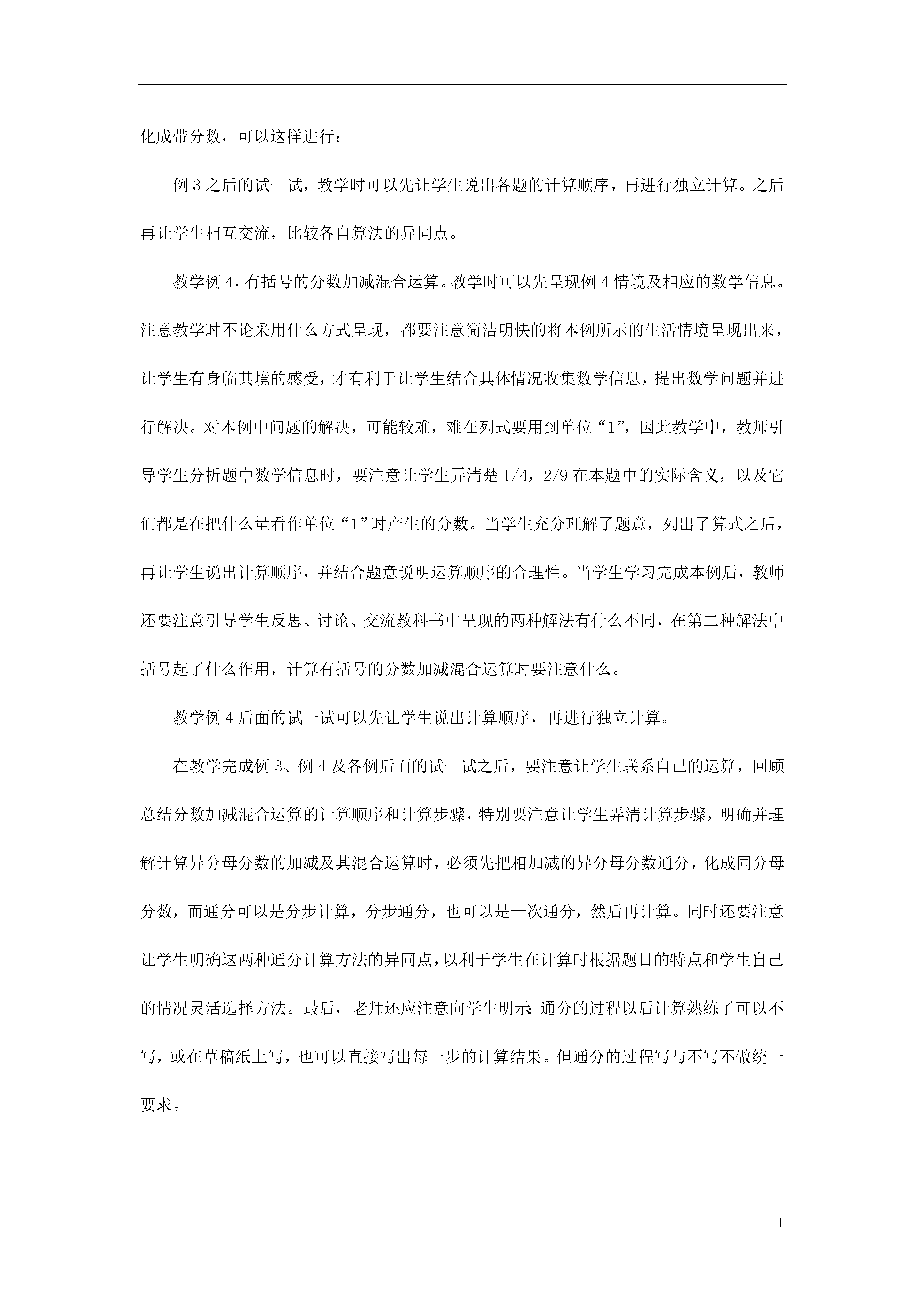 化成带分数，可以这样进行：

例 3 之后的试一试，教学时可以先让学生说出各题的计算顺序，再进行独立计算。之后再让学生相互交流，比较各自算法的异同点。

教学例 4，有括号的分数加减混合运算。教学时可以先呈现例 4 情境及相应的数学信息。注意教学时不论采用什么方式呈现，都要注意简洁明快的将本例所示的生活情境呈现出来，让学生有身临其境的感受，才有利于让学生结合具体情况收集数学信息，提出数学问题并进行解决。对本例中问题的解决，可能较难，难在列式要用到单位“1”，因此教学中，教师引导学生分析题中数学信息时，要注意让学生弄清楚 1/4，2/9 在本题中的实际含义，以及它们都是在把什么量看作单位“1”时产生的分数。当学生充分理解了题意，列出了算式之后，再让学生说出计算顺序，并结合题意说明运算顺序的合理性。当学生学习完成本例后，教师还要注意引导学生反思、讨论、交流教科书中呈现的两种解法有什么不同，在第二种解法中括号起了什么作用，计算有括号的分数加减混合运算时要注意什么。

教学例 4 后面的试一试可以先让学生说出计算顺序，再进行独立计算。

在教学完成例 3、例 4 及各例后面的试一试之后，要注意让学生联系自己的运算，回顾总结分数加减混合运算的计算顺序和计算步骤，特别要注意让学生弄清计算步骤，明确并理解计算异分母分数的加减及其混合运算时，必须先把相加减的异分母分数通分，化成同分母分数，而通分可以是分步计算，分步通分，也可以是一次通分，然后再计算。同时还要注意让学生明确这两种通分计算方法的异同点，以利于学生在计算时根据题目的特点和学生自己的情况灵活选择方法。最后，老师还应注意向学生明示：通分的过程以后计算熟练了可以不写，或在草稿纸上写，也可以直接写出每一步的计算结果。但通分的过程写与不写不做统一要求。

1